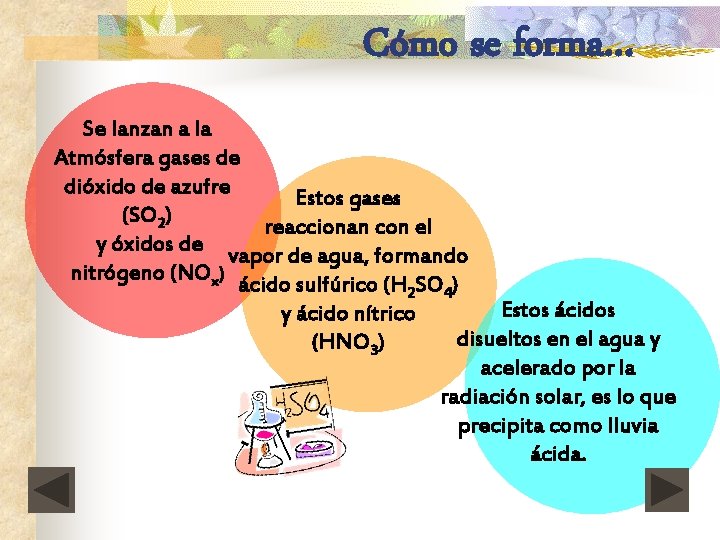 Cómo se forma…

Se lanzan a la Atmósfera gases de dióxido de azufre ($SO_2$) y óxidos de nitrógeno ($NO_x$)

Estos gases reaccionan con el vapor de agua, formando ácido sulfúrico ($H_2SO_4$) y ácido nítrico ($HNO_3$)

Estos ácidos disueltos en el agua y acelerado por la radiación solar, es lo que precipita como lluvia ácida.

$H_2SO_4$